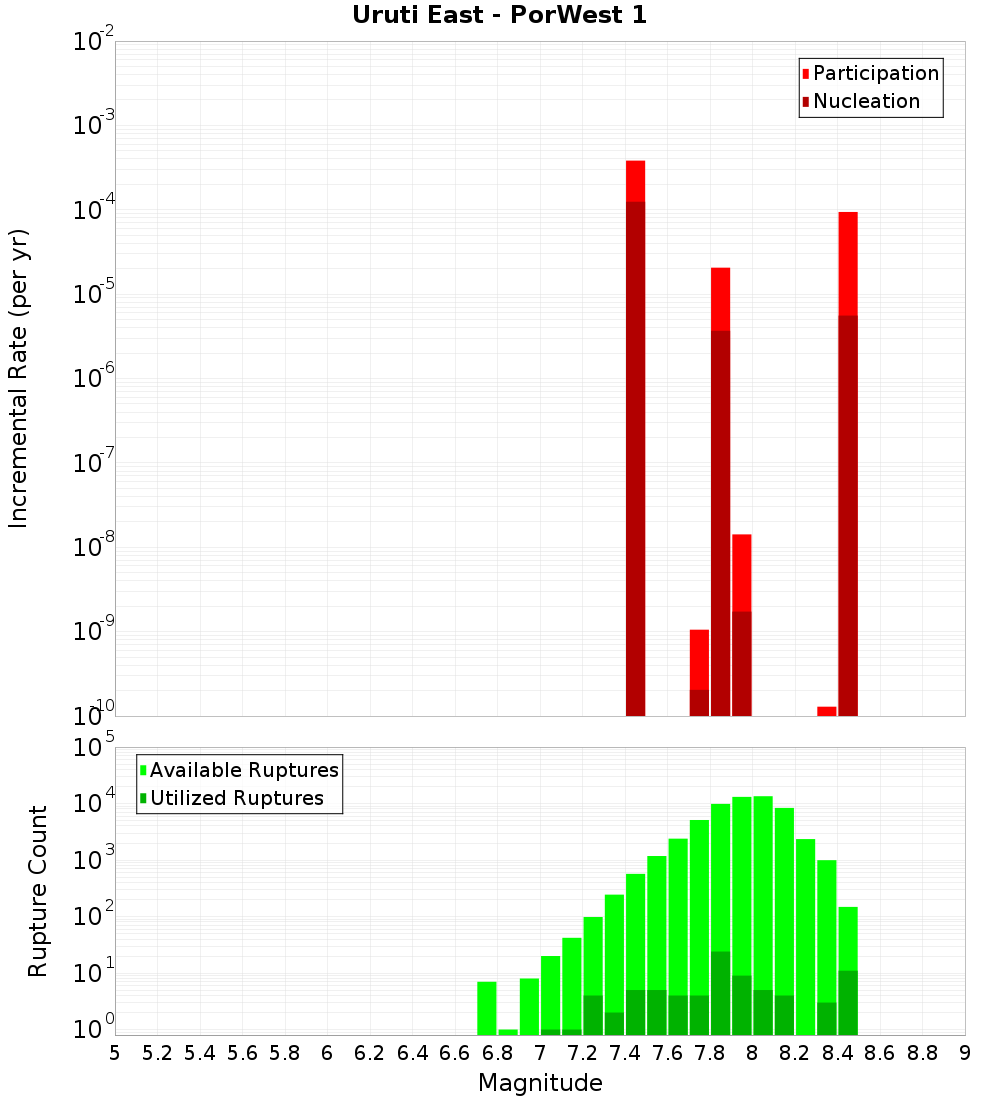 Uruti East - PorWest 1

Participation
Nucleation

Incremental Rate (per yr)

$10^{-2}$
$10^{-3}$
$10^{-4}$
$10^{-5}$
$10^{-6}$
$10^{-7}$
$10^{-8}$
$10^{-9}$
$10^{-10}$

Available Ruptures
Utilized Ruptures

Rupture Count

$10^{5}$
$10^{4}$
$10^{3}$
$10^{2}$
$10^{1}$
$10^{0}$

5 5.2 5.4 5.6 5.8 6 6.2 6.4 6.6 6.8 7 7.2 7.4 7.6 7.8 8 8.2 8.4 8.6 8.8 9

Magnitude